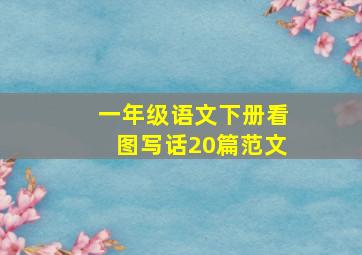 一年级语文下册看图写话20篇范文